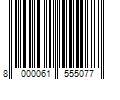 8 000061 555077